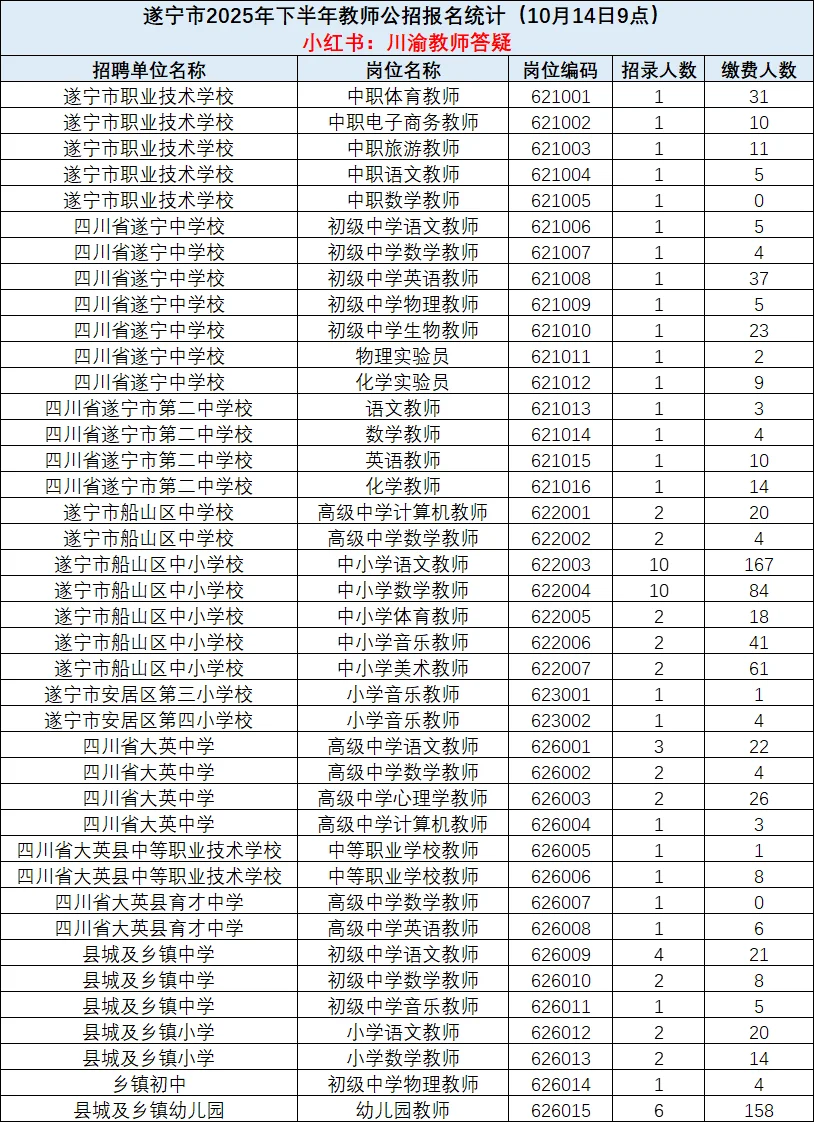 遂宁市2025年下半年教师公招报名统计（10月14日9点）
小红书：川渝教师答疑

| 招聘单位名称 | 岗位名称 | 岗位编码 | 招录人数 | 缴费人数 |
|---|---|---|---|---|
| 遂宁市职业技术学校 | 中职体育教师 | 621001 | 1 | 31 |
| 遂宁市职业技术学校 | 中职电子商务教师 | 621002 | 1 | 10 |
| 遂宁市职业技术学校 | 中职旅游教师 | 621003 | 1 | 11 |
| 遂宁市职业技术学校 | 中职语文教师 | 621004 | 1 | 5 |
| 遂宁市职业技术学校 | 中职数学教师 | 621005 | 1 | 0 |
| 四川省遂宁中学校 | 初级中学语文教师 | 621006 | 1 | 5 |
| 四川省遂宁中学校 | 初级中学数学教师 | 621007 | 1 | 4 |
| 四川省遂宁中学校 | 初级中学英语教师 | 621008 | 1 | 37 |
| 四川省遂宁中学校 | 初级中学物理教师 | 621009 | 1 | 5 |
| 四川省遂宁中学校 | 初级中学生物教师 | 621010 | 1 | 23 |
| 四川省遂宁中学校 | 物理实验员 | 621011 | 1 | 2 |
| 四川省遂宁中学校 | 化学实验员 | 621012 | 1 | 9 |
| 四川省遂宁市第二中学校 | 语文教师 | 621013 | 1 | 3 |
| 四川省遂宁市第二中学校 | 数学教师 | 621014 | 1 | 4 |
| 四川省遂宁市第二中学校 | 英语教师 | 621015 | 1 | 10 |
| 四川省遂宁市第二中学校 | 化学教师 | 621016 | 1 | 14 |
| 遂宁市船山区中学校 | 高级中学计算机教师 | 622001 | 2 | 20 |
| 遂宁市船山区中学校 | 高级中学数学教师 | 622002 | 2 | 4 |
| 遂宁市船山区中小学校 | 中小学语文教师 | 622003 | 10 | 167 |
| 遂宁市船山区中小学校 | 中小学数学教师 | 622004 | 10 | 84 |
| 遂宁市船山区中小学校 | 中小学体育教师 | 622005 | 2 | 18 |
| 遂宁市船山区中小学校 | 中小学音乐教师 | 622006 | 2 | 41 |
| 遂宁市船山区中小学校 | 中小学美术教师 | 622007 | 2 | 61 |
| 遂宁市安居区第三小学校 | 小学音乐教师 | 623001 | 1 | 1 |
| 遂宁市安居区第四小学校 | 小学音乐教师 | 623002 | 1 | 4 |
| 四川省大英中学 | 高级中学语文教师 | 626001 | 3 | 22 |
| 四川省大英中学 | 高级中学数学教师 | 626002 | 2 | 4 |
| 四川省大英中学 | 高级中学心理学教师 | 626003 | 2 | 26 |
| 四川省大英中学 | 高级中学计算机教师 | 626004 | 1 | 3 |
| 四川省大英县中等职业技术学校 | 中等职业学校教师 | 626005 | 1 | 1 |
| 四川省大英县中等职业技术学校 | 中等职业学校教师 | 626006 | 1 | 8 |
| 四川省大英县育才中学 | 高级中学数学教师 | 626007 | 1 | 0 |
| 四川省大英县育才中学 | 高级中学英语教师 | 626008 | 1 | 6 |
| 县城及乡镇中学 | 初级中学语文教师 | 626009 | 4 | 21 |
| 县城及乡镇中学 | 初级中学数学教师 | 626010 | 2 | 8 |
| 县城及乡镇中学 | 初级中学音乐教师 | 626011 | 1 | 5 |
| 县城及乡镇小学 | 小学语文教师 | 626012 | 2 | 20 |
| 县城及乡镇小学 | 小学数学教师 | 626013 | 2 | 14 |
| 乡镇初中 | 初级中学物理教师 | 626014 | 1 | 4 |
| 县城及乡镇幼儿园 | 幼儿园教师 | 626015 | 6 | 158 |